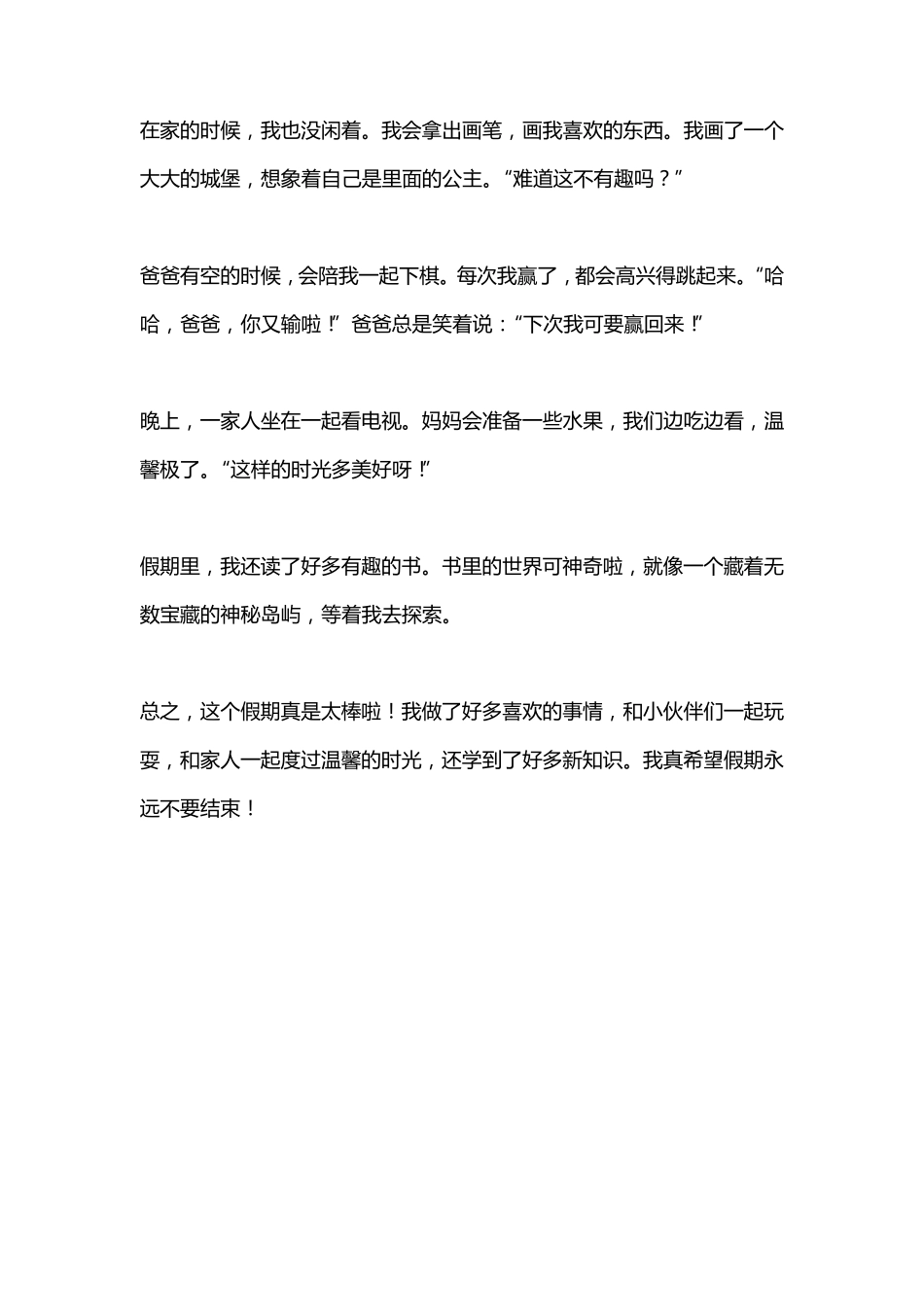 在家的时候，我也没闲着。我会拿出画笔，画我喜欢的东西。我画了一个大大的城堡，想象着自己是里面的公主。“难道这不有趣吗？”

爸爸有空的时候，会陪我一起下棋。每次我赢了，都会高兴得跳起来。“哈哈，爸爸，你又输啦！”爸爸总是笑着说：“下次我可要赢回来！”

晚上，一家人坐在一起看电视。妈妈会准备一些水果，我们边吃边看，温馨极了。“这样的时光多美好呀！”

假期里，我还读了好多有趣的书。书里的世界可神奇啦，就像一个藏着无数宝藏的神秘岛屿，等着我去探索。

总之，这个假期真是太棒啦！我做了好多喜欢的事情，和小伙伴们一起玩耍，和家人一起度过温馨的时光，还学到了好多新知识。我真希望假期永远不要结束！